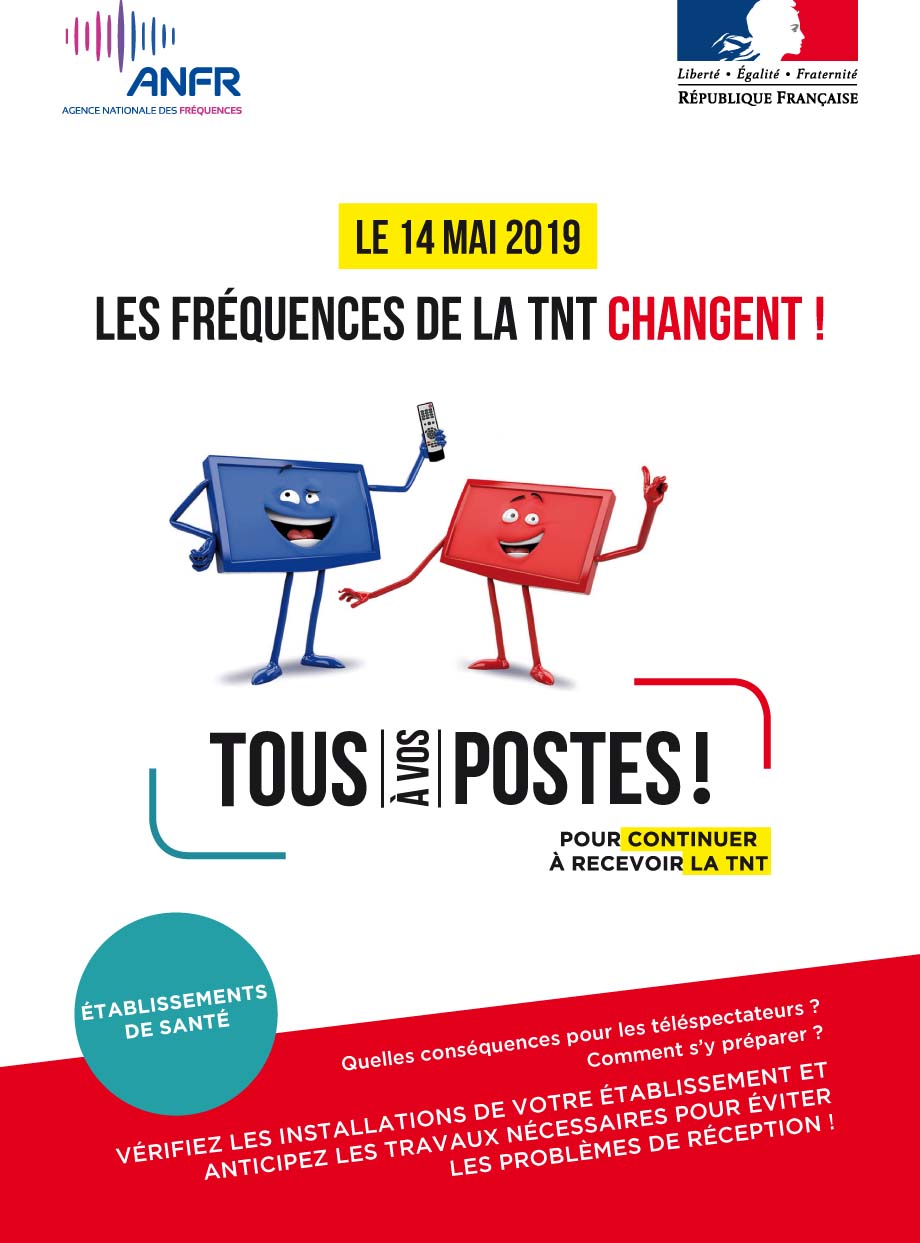 ANFR
AGENCE NATIONALE DES FRÉQUENCES

Liberté • Égalité • Fraternité
RÉPUBLIQUE FRANÇAISE

LE 14 MAI 2019

LES FRÉQUENCES DE LA TNT CHANGENT !

TOUS À VOS POSTES !

POUR CONTINUER À RECEVOIR LA TNT

ÉTABLISSEMENTS DE SANTÉ

Quelles conséquences pour les téléspectateurs ?
Comment s'y préparer ?

VÉRIFIEZ LES INSTALLATIONS DE VOTRE ÉTABLISSEMENT ET ANTICIPEZ LES TRAVAUX NÉCESSAIRES POUR ÉVITER LES PROBLÈMES DE RÉCEPTION !